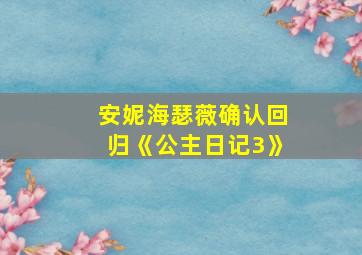 安妮海瑟薇确认回归《公主日记3》